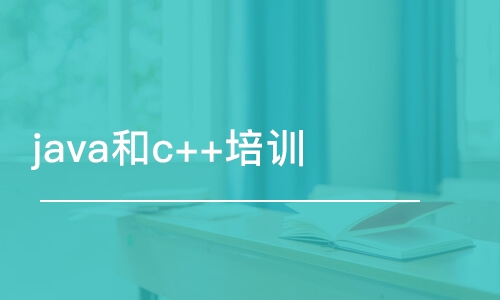 java和c++培训